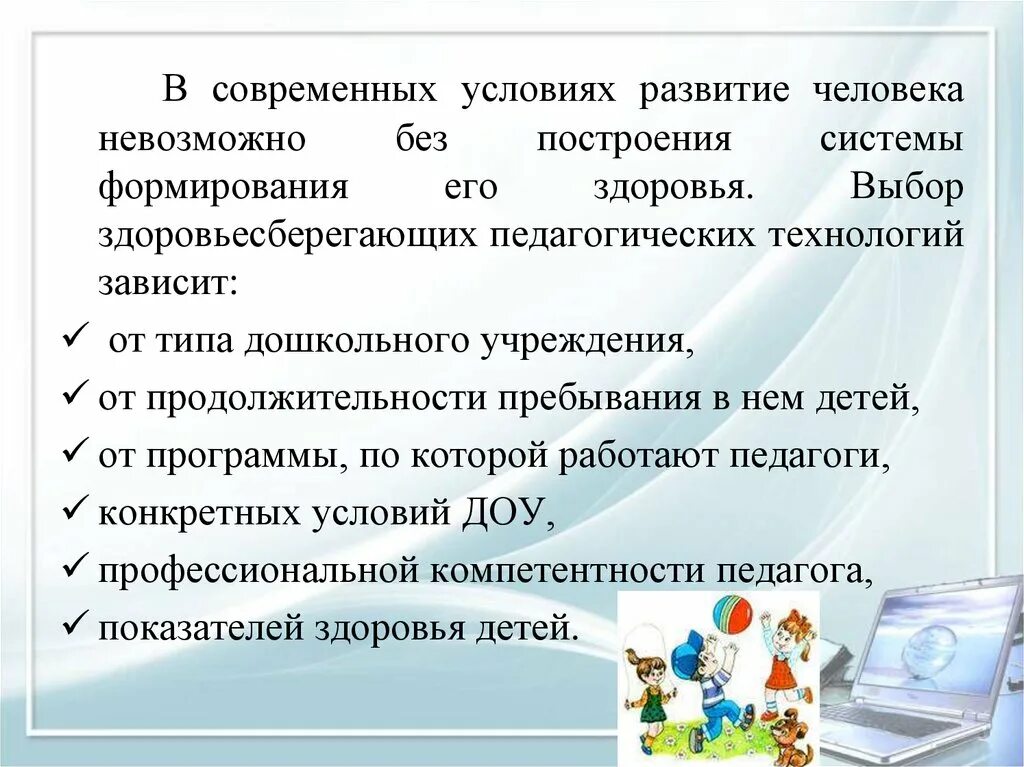 В современных условиях развитие человека невозможно без построения системы формирования его здоровья. Выбор здоровьесберегающих педагогических технологий зависит:

✓ от типа дошкольного учреждения,
✓ от продолжительности пребывания в нем детей,
✓ от программы, по которой работают педагоги,
✓ конкретных условий ДОУ,
✓ профессиональной компетентности педагога,
✓ показателей здоровья детей.